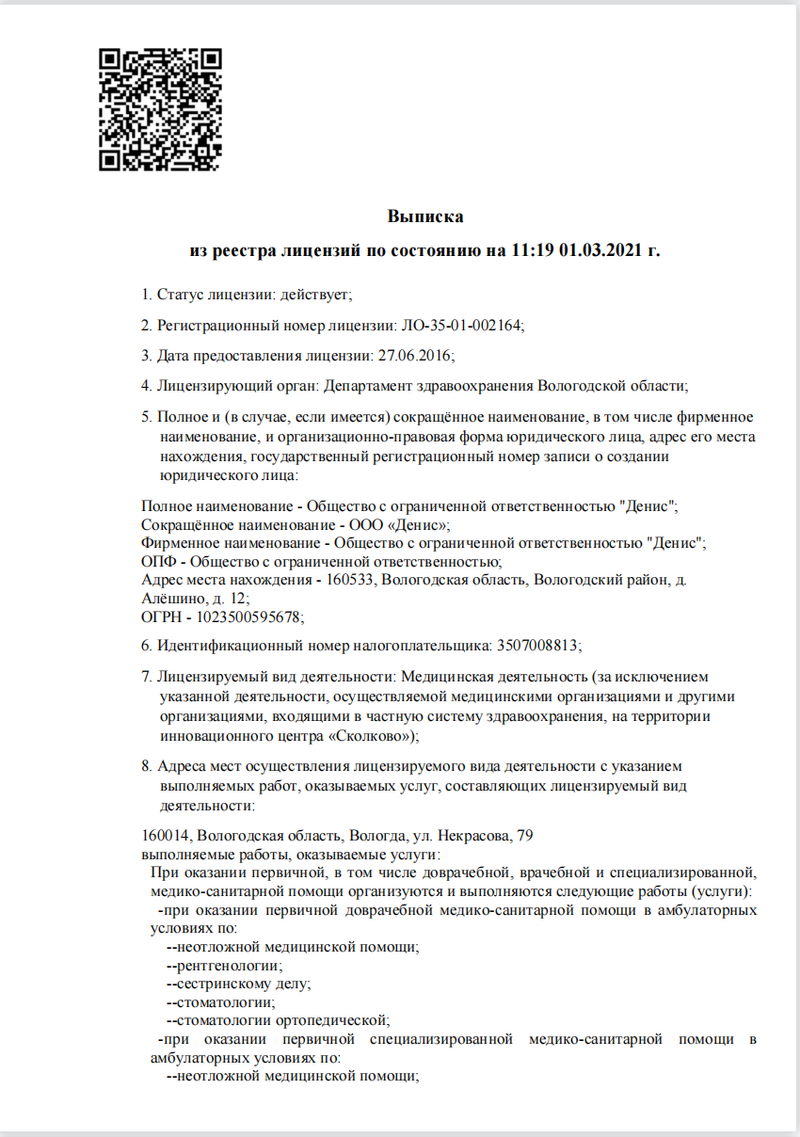 Выписка
из реестра лицензий по состоянию на 11:19 01.03.2021 г.

1. Статус лицензии: действует;

2. Регистрационный номер лицензии: ЛО-35-01-002164;

3. Дата предоставления лицензии: 27.06.2016;

4. Лицензирующий орган: Департамент здравоохранения Вологодской области;

5. Полное и (в случае, если имеется) сокращённое наименование, в том числе фирменное наименование, и организационно-правовая форма юридического лица, адрес его места нахождения, государственный регистрационный номер записи о создании юридического лица:

Полное наименование - Общество с ограниченной ответственностью "Денис";
Сокращённое наименование - ООО «Денис»;
Фирменное наименование - Общество с ограниченной ответственностью "Денис";
ОПФ - Общество с ограниченной ответственностью;
Адрес места нахождения - 160533, Вологодская область, Вологодский район, д. Алёшино, д. 12;
ОГРН - 1023500595678;

6. Идентификационный номер налогоплательщика: 3507008813;

7. Лицензируемый вид деятельности: Медицинская деятельность (за исключением указанной деятельности, осуществляемой медицинскими организациями и другими организациями, входящими в частную систему здравоохранения, на территории инновационного центра «Сколково»);

8. Адреса мест осуществления лицензируемого вида деятельности с указанием выполняемых работ, оказываемых услуг, составляющих лицензируемый вид деятельности:

160014, Вологодская область, Вологда, ул. Некрасова, 79
выполняемые работы, оказываемые услуги:
При оказании первичной, в том числе доврачебной, врачебной и специализированной, медико-санитарной помощи организуются и выполняются следующие работы (услуги):
-при оказании первичной доврачебной медико-санитарной помощи в амбулаторных условиях по:
--неотложной медицинской помощи;
--рентгенологии;
--сестринскому делу;
--стоматологии;
--стоматологии ортопедической;
-при оказании первичной специализированной медико-санитарной помощи в амбулаторных условиях по:
--неотложной медицинской помощи;